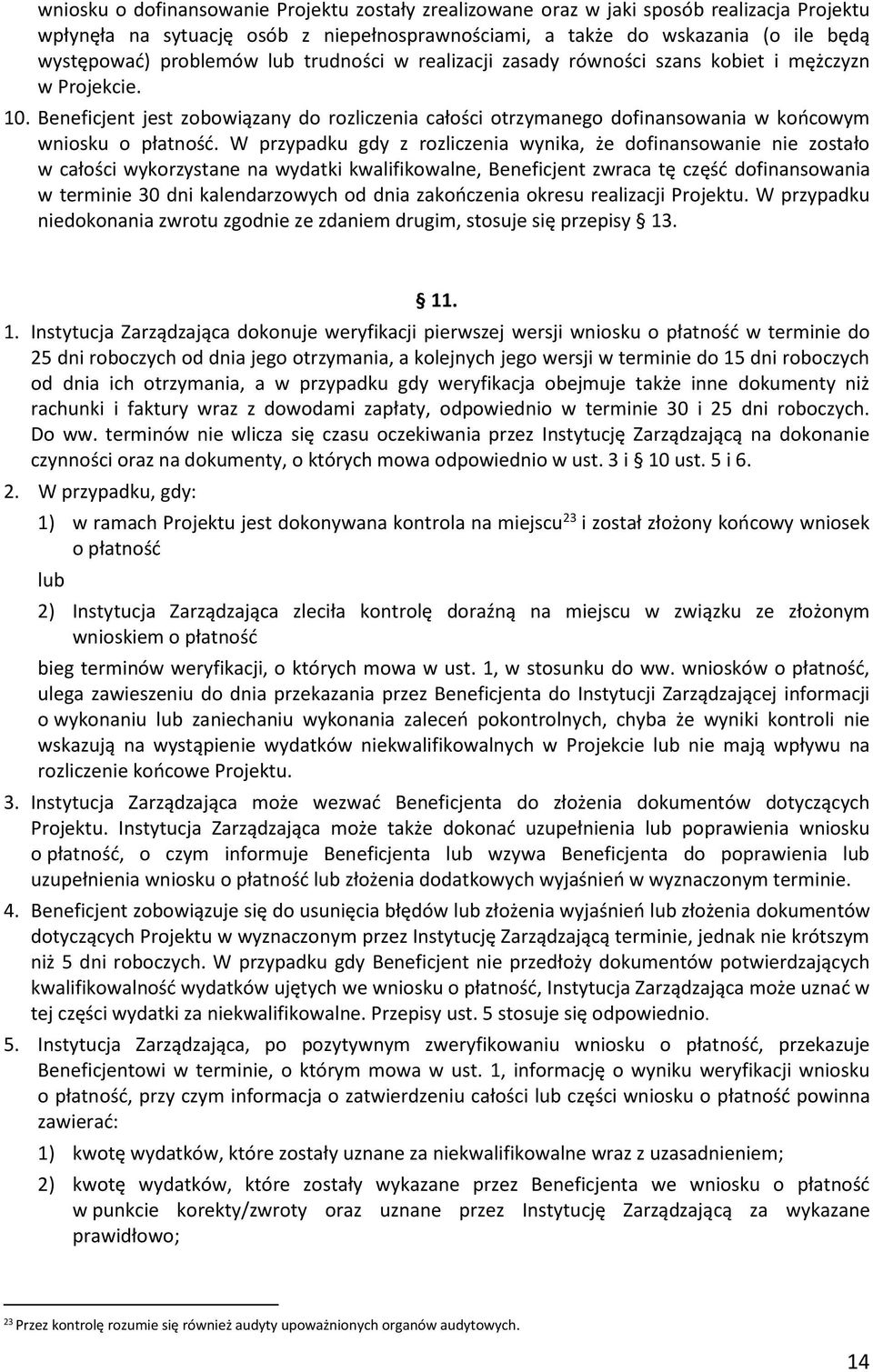 wniosku o dofinansowanie Projektu zostały zrealizowane oraz w jaki sposób realizacja Projektu wpłynęła na sytuację osób z niepełnosprawnościami, a także do wskazania (o ile będą występować) problemów lub trudności w realizacji zasady równości szans kobiet i mężczyzn w Projekcie.

10. Beneficjent jest zobowiązany do rozliczenia całości otrzymanego dofinansowania w końcowym wniosku o płatność. W przypadku gdy z rozliczenia wynika, że dofinansowanie nie zostało w całości wykorzystane na wydatki kwalifikowalne, Beneficjent zwraca tę część dofinansowania w terminie 30 dni kalendarzowych od dnia zakończenia okresu realizacji Projektu. W przypadku niedokonania zwrotu zgodnie ze zdaniem drugim, stosuje się przepisy § 13.

§ 11.

1. Instytucja Zarządzająca dokonuje weryfikacji pierwszej wersji wniosku o płatność w terminie do 25 dni roboczych od dnia jego otrzymania, a kolejnych jego wersji w terminie do 15 dni roboczych od dnia ich otrzymania, a w przypadku gdy weryfikacja obejmuje także inne dokumenty niż rachunki i faktury wraz z dowodami zapłaty, odpowiednio w terminie 30 i 25 dni roboczych. Do ww. terminów nie wlicza się czasu oczekiwania przez Instytucję Zarządzającą na dokonanie czynności oraz na dokumenty, o których mowa odpowiednio w ust. 3 i § 10 ust. 5 i 6.

2. W przypadku, gdy:

1) w ramach Projektu jest dokonywana kontrola na miejscu$^{23}$ i został złożony końcowy wniosek o płatność

lub

2) Instytucja Zarządzająca zleciła kontrolę doraźną na miejscu w związku ze złożonym wnioskiem o płatność

bieg terminów weryfikacji, o których mowa w ust. 1, w stosunku do ww. wniosków o płatność, ulega zawieszeniu do dnia przekazania przez Beneficjenta do Instytucji Zarządzającej informacji o wykonaniu lub zaniechaniu wykonania zaleceń pokontrolnych, chyba że wyniki kontroli nie wskazują na wystąpienie wydatków niekwalifikowalnych w Projekcie lub nie mają wpływu na rozliczenie końcowe Projektu.

3. Instytucja Zarządzająca może wezwać Beneficjenta do złożenia dokumentów dotyczących Projektu. Instytucja Zarządzająca może także dokonać uzupełnienia lub poprawienia wniosku o płatność, o czym informuje Beneficjenta lub wzywa Beneficjenta do poprawienia lub uzupełnienia wniosku o płatność lub złożenia dodatkowych wyjaśnień w wyznaczonym terminie.

4. Beneficjent zobowiązuje się do usunięcia błędów lub złożenia wyjaśnień lub złożenia dokumentów dotyczących Projektu w wyznaczonym przez Instytucję Zarządzającą terminie, jednak nie krótszym niż 5 dni roboczych. W przypadku gdy Beneficjent nie przedłoży dokumentów potwierdzających kwalifikowalność wydatków ujętych we wniosku o płatność, Instytucja Zarządzająca może uznać w tej części wydatki za niekwalifikowalne. Przepisy ust. 5 stosuje się odpowiednio.

5. Instytucja Zarządzająca, po pozytywnym zweryfikowaniu wniosku o płatność, przekazuje Beneficjentowi w terminie, o którym mowa w ust. 1, informację o wyniku weryfikacji wniosku o płatność, przy czym informacja o zatwierdzeniu całości lub części wniosku o płatność powinna zawierać:

1) kwotę wydatków, które zostały uznane za niekwalifikowalne wraz z uzasadnieniem;

2) kwotę wydatków, które zostały wykazane przez Beneficjenta we wniosku o płatność w punkcie korekty/zwroty oraz uznane przez Instytucję Zarządzającą za wykazane prawidłowo;

$^{23}$ Przez kontrolę rozumie się również audyty upoważnionych organów audytowych.

14